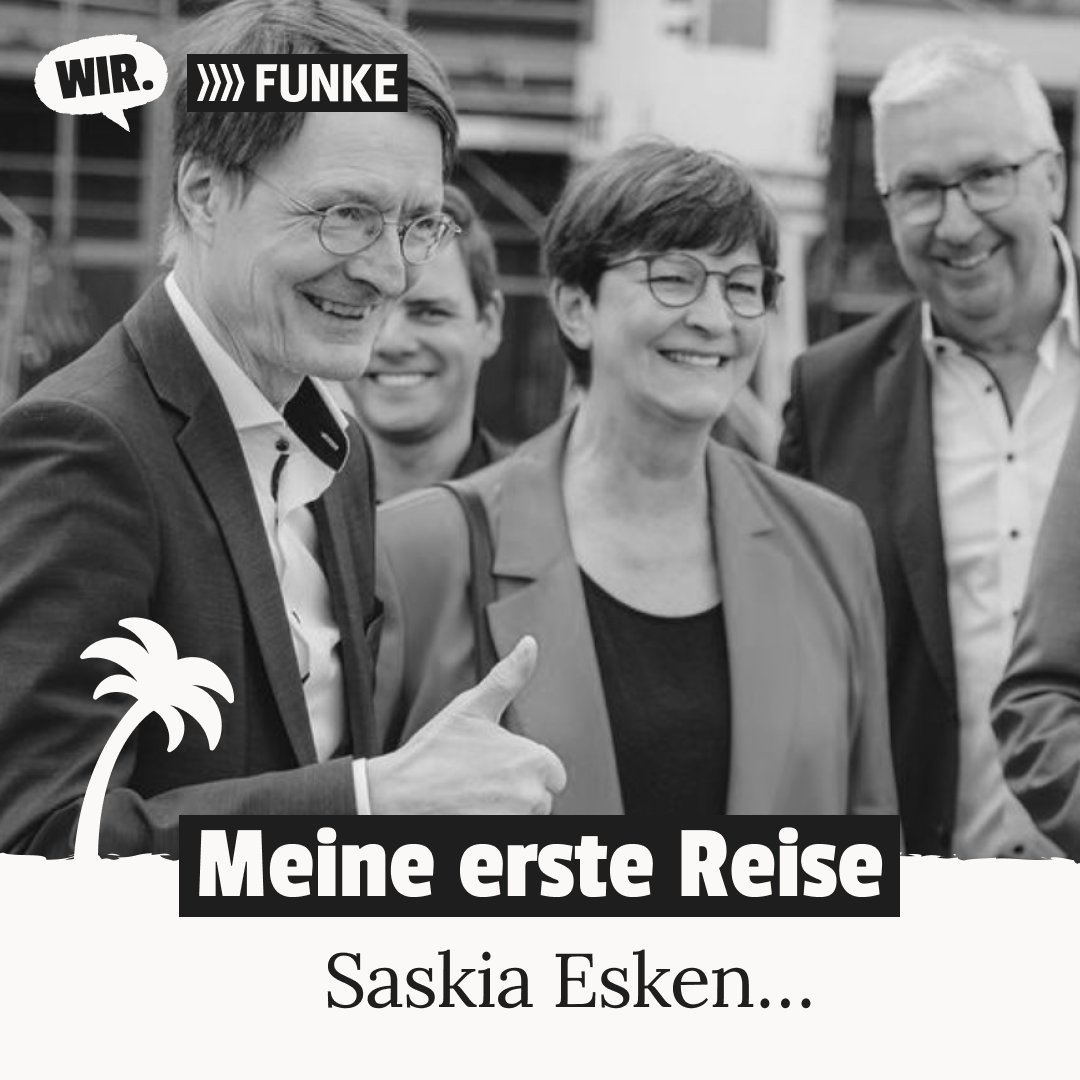 WIR.

FUNKE

Meine erste Reise

Saskia Esken...